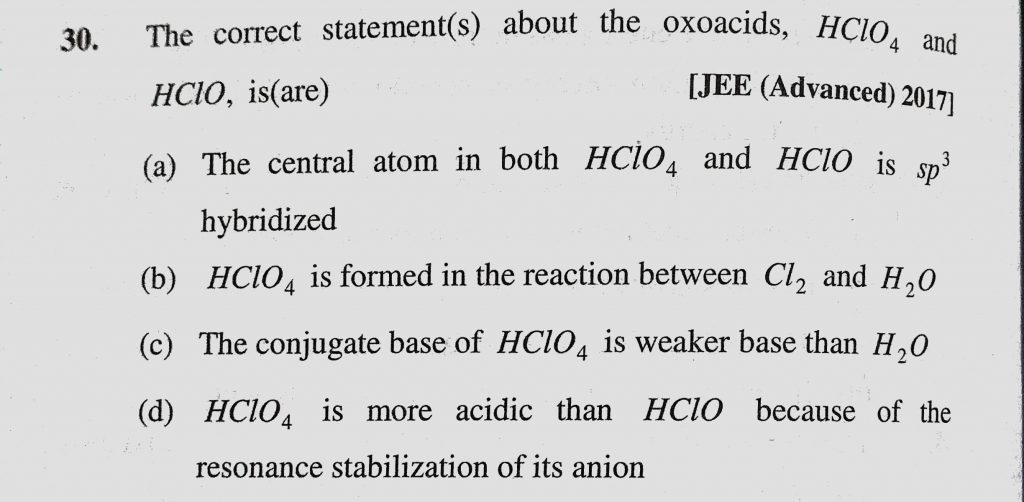 30. The correct statement(s) about the oxoacids, $HClO_4$ and $HClO$, is(are) [JEE (Advanced) 2017]

(a) The central atom in both $HClO_4$ and $HClO$ is $sp^3$ hybridized

(b) $HClO_4$ is formed in the reaction between $Cl_2$ and $H_2O$

(c) The conjugate base of $HClO_4$ is weaker base than $H_2O$

(d) $HClO_4$ is more acidic than $HClO$ because of the resonance stabilization of its anion